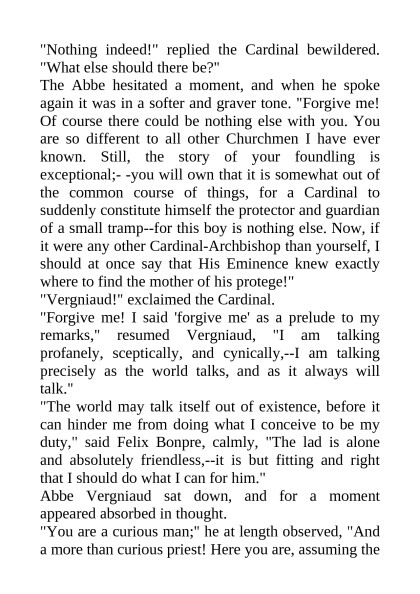 "Nothing indeed!" replied the Cardinal bewildered. "What else should there be?"
The Abbe hesitated a moment, and when he spoke again it was in a softer and graver tone. "Forgive me! Of course there could be nothing else with you. You are so different to all other Churchmen I have ever known. Still, the story of your foundling is exceptional;- -you will own that it is somewhat out of the common course of things, for a Cardinal to suddenly constitute himself the protector and guardian of a small tramp--for this boy is nothing else. Now, if it were any other Cardinal-Archbishop than yourself, I should at once say that His Eminence knew exactly where to find the mother of his protege!"
"Vergniaud!" exclaimed the Cardinal.
"Forgive me! I said 'forgive me' as a prelude to my remarks," resumed Vergniaud, "I am talking profanely, sceptically, and cynically,--I am talking precisely as the world talks, and as it always will talk."
"The world may talk itself out of existence, before it can hinder me from doing what I conceive to be my duty," said Felix Bonpre, calmly, "The lad is alone and absolutely friendless,--it is but fitting and right that I should do what I can for him."
Abbe Vergniaud sat down, and for a moment appeared absorbed in thought.
"You are a curious man;" he at length observed, "And a more than curious priest! Here you are, assuming the